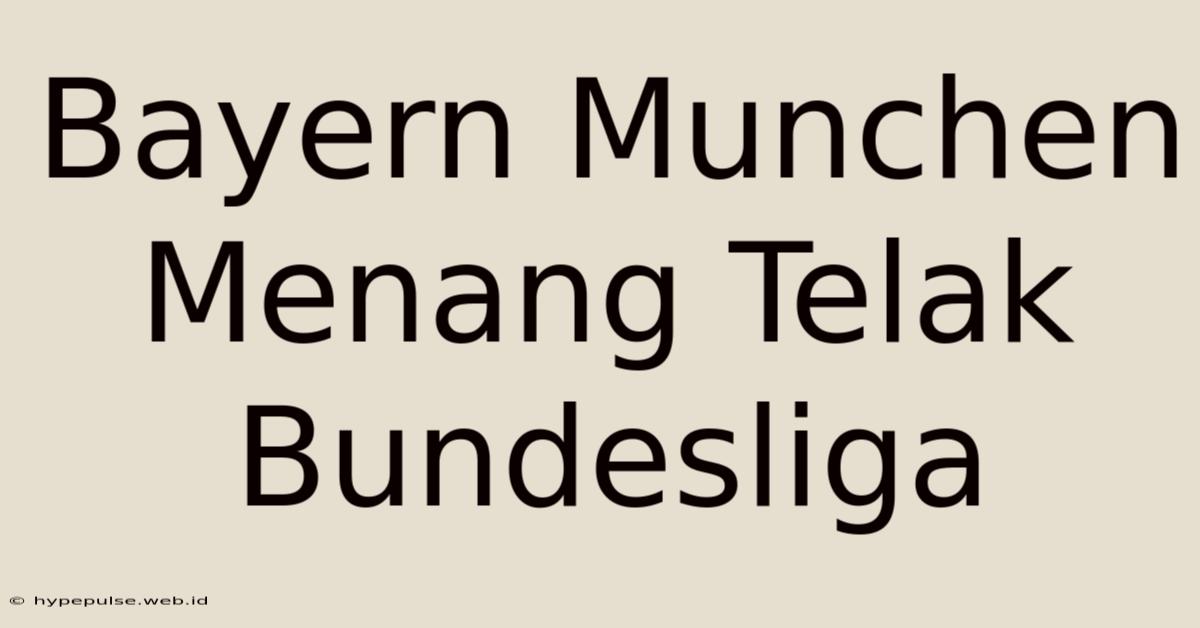 Bayern Munchen Menang Telak Bundesliga

© hypepulse.web.id